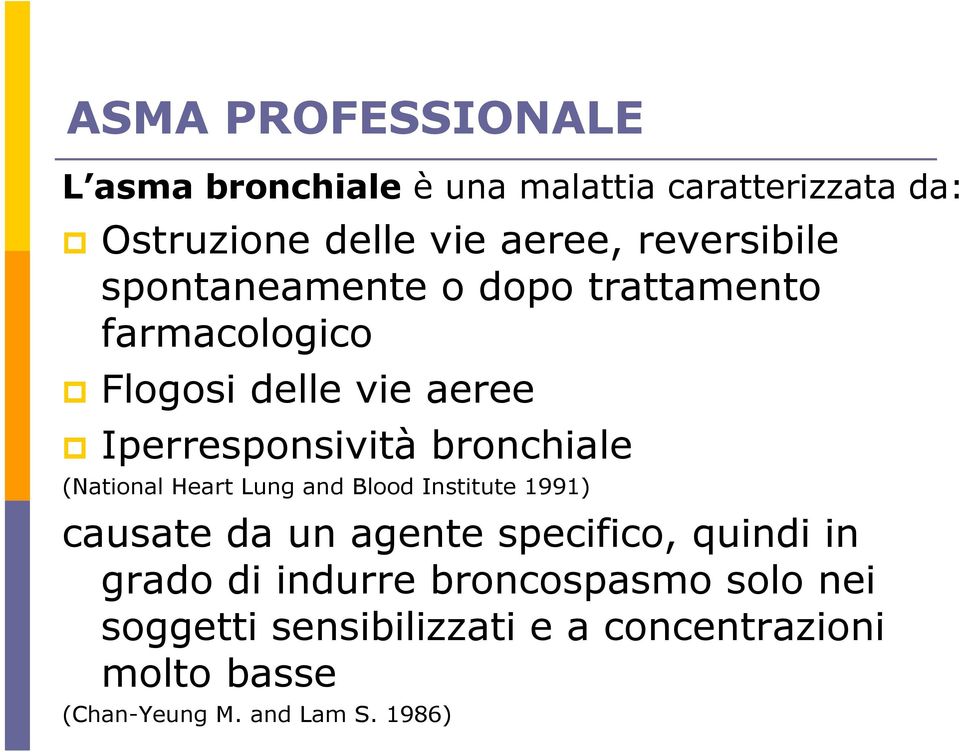 ASMA PROFESSIONALE

L'asma bronchiale è una malattia caratterizzata da:

Ostruzione delle vie aeree, reversibile spontaneamente o dopo trattamento farmacologico

Flogosi delle vie aeree

Iperresponsività bronchiale

(National Heart Lung and Blood Institute 1991)

causate da un agente specifico, quindi in grado di indurre broncospasmo solo nei soggetti sensibilizzati e a concentrazioni molto basse

(Chan-Yeung M. and Lam S. 1986)